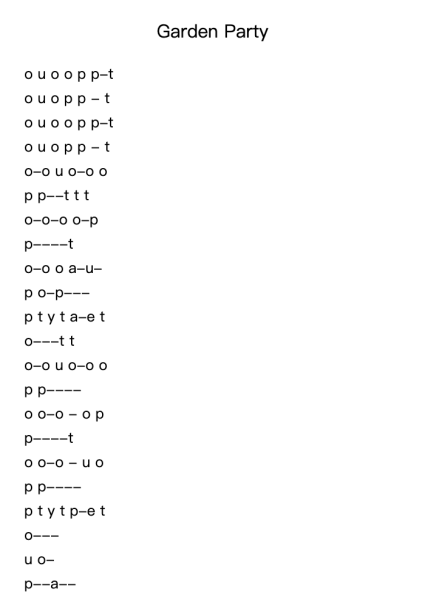 Garden Party

o u o o p p–t
o u o p p – t
o u o o p p–t
o u o p p – t
o–o u o–o o
p p––t t t
o–o–o o–p
p––––t
o–o o a–u–
p o–p–––
p t y t a–e t
o–––t t
o–o u o–o o
p p––––
o o–o – o p
p––––t
o o–o – u o
p p––––
p t y t p–e t
o–––
u o–
p––a––